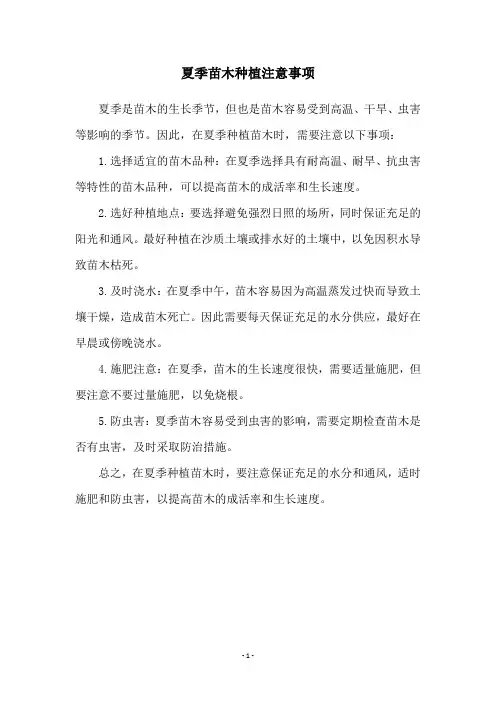 夏季苗木种植注意事项

夏季是苗木的生长季节，但也是苗木容易受到高温、干旱、虫害等影响的季节。因此，在夏季种植苗木时，需要注意以下事项：

1. 选择适宜的苗木品种：在夏季选择具有耐高温、耐旱、抗虫害等特性的苗木品种，可以提高苗木的成活率和生长速度。

2. 选好种植地点：要选择避免强烈日照的场所，同时保证充足的阳光和通风。最好种植在沙质土壤或排水好的土壤中，以免因积水导致苗木枯死。

3. 及时浇水：在夏季中午，苗木容易因为高温蒸发过快而导致土壤干燥，造成苗木死亡。因此需要每天保证充足的水分供应，最好在早晨或傍晚浇水。

4. 施肥注意：在夏季，苗木的生长速度很快，需要适量施肥，但要注意不要过量施肥，以免烧根。

5. 防虫害：夏季苗木容易受到虫害的影响，需要定期检查苗木是否有虫害，及时采取防治措施。

总之，在夏季种植苗木时，要注意保证充足的水分和通风，适时施肥和防虫害，以提高苗木的成活率和生长速度。

- 1 -